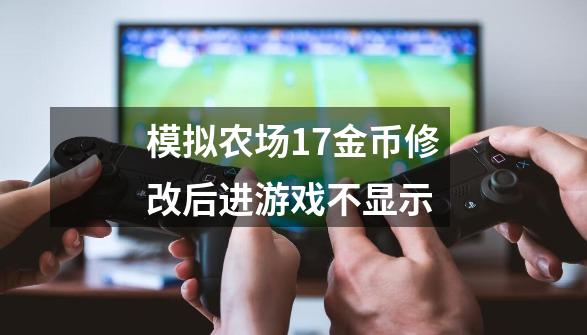 模拟农场17金币修改后进游戏不显示